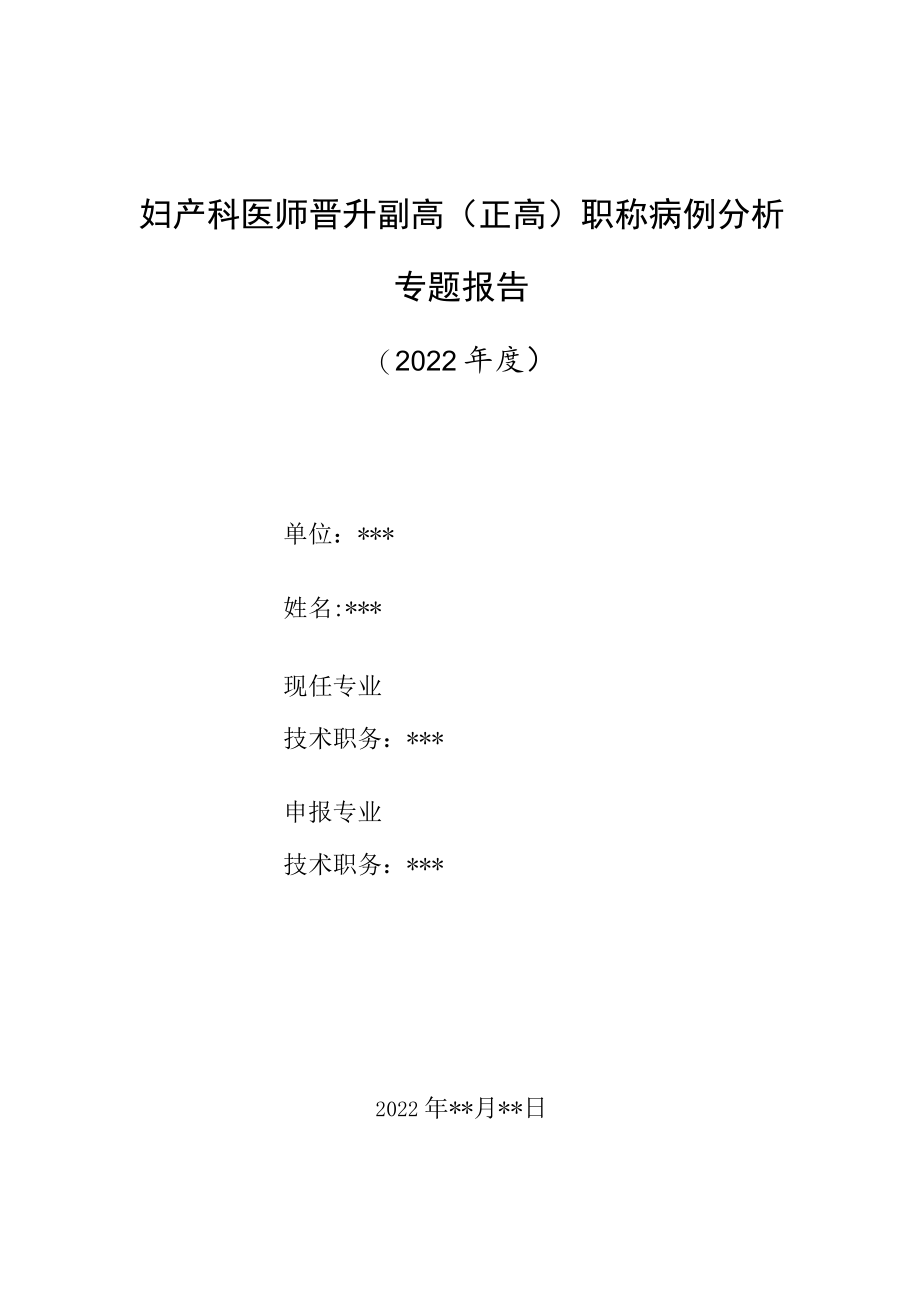 妇产科医师晋升副高（正高）职称病例分析

专题报告

（2022年度）

单位：***

姓名:***

现任专业

技术职务：***

申报专业

技术职务：***

2022年**月**日